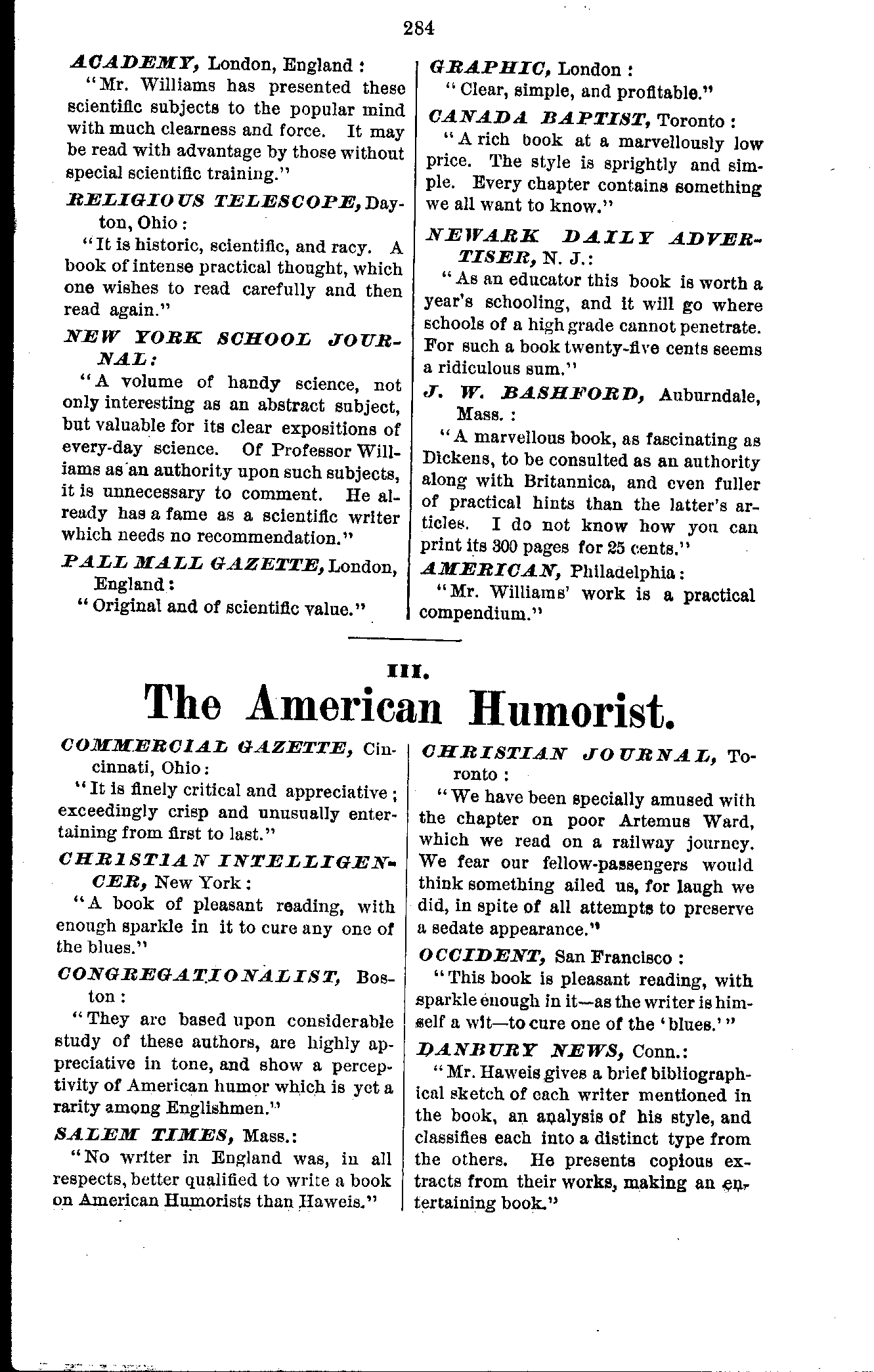 284

ACADEMY, London, England:
"Mr. Williams has presented these scientific subjects to the popular mind with much clearness and force. It may be read with advantage by those without special scientific training."

RELIGIOUS TELESCOPE, Dayton, Ohio:
"It is historic, scientific, and racy. A book of intense practical thought, which one wishes to read carefully and then read again."

NEW YORK SCHOOL JOURNAL:
"A volume of handy science, not only interesting as an abstract subject, but valuable for its clear expositions of every-day science. Of Professor Williams as an authority upon such subjects, it is unnecessary to comment. He already has a fame as a scientific writer which needs no recommendation."

PALL MALL GAZETTE, London, England:
"Original and of scientific value."

GRAPHIC, London:
"Clear, simple, and profitable."

CANADA BAPTIST, Toronto:
"A rich book at a marvellously low price. The style is sprightly and simple. Every chapter contains something we all want to know."

NEWARK DAILY ADVERTISER, N. J.:
"As an educator this book is worth a year's schooling, and it will go where schools of a high grade cannot penetrate. For such a book twenty-five cents seems a ridiculous sum."

J. W. BASHFORD, Auburndale, Mass.:
"A marvellous book, as fascinating as Dickens, to be consulted as an authority along with Britannica, and even fuller of practical hints than the latter's articles. I do not know how you can print its 300 pages for 25 cents."

AMERICAN, Philadelphia:
"Mr. Williams' work is a practical compendium."

III.
The American Humorist.

COMMERCIAL GAZETTE, Cincinnati, Ohio:
"It is finely critical and appreciative; exceedingly crisp and unusually entertaining from first to last."

CHRISTIAN INTELLIGENCER, New York:
"A book of pleasant reading, with enough sparkle in it to cure any one of the blues."

CONGREGATIONALIST, Boston:
"They are based upon considerable study of these authors, are highly appreciative in tone, and show a perceptivity of American humor which is yet a rarity among Englishmen."

SALEM TIMES, Mass.:
"No writer in England was, in all respects, better qualified to write a book on American Humorists than Haweis."

CHRISTIAN JOURNAL, Toronto:
"We have been specially amused with the chapter on poor Artemus Ward, which we read on a railway journey. We fear our fellow-passengers would think something ailed us, for laugh we did, in spite of all attempts to preserve a sedate appearance."

OCCIDENT, San Francisco:
"This book is pleasant reading, with sparkle enough in it—as the writer is himself a wit—to cure one of the 'blues.'"

DANBURY NEWS, Conn.:
"Mr. Haweis gives a brief bibliographical sketch of each writer mentioned in the book, an analysis of his style, and classifies each into a distinct type from the others. He presents copious extracts from their works, making an entertaining book."